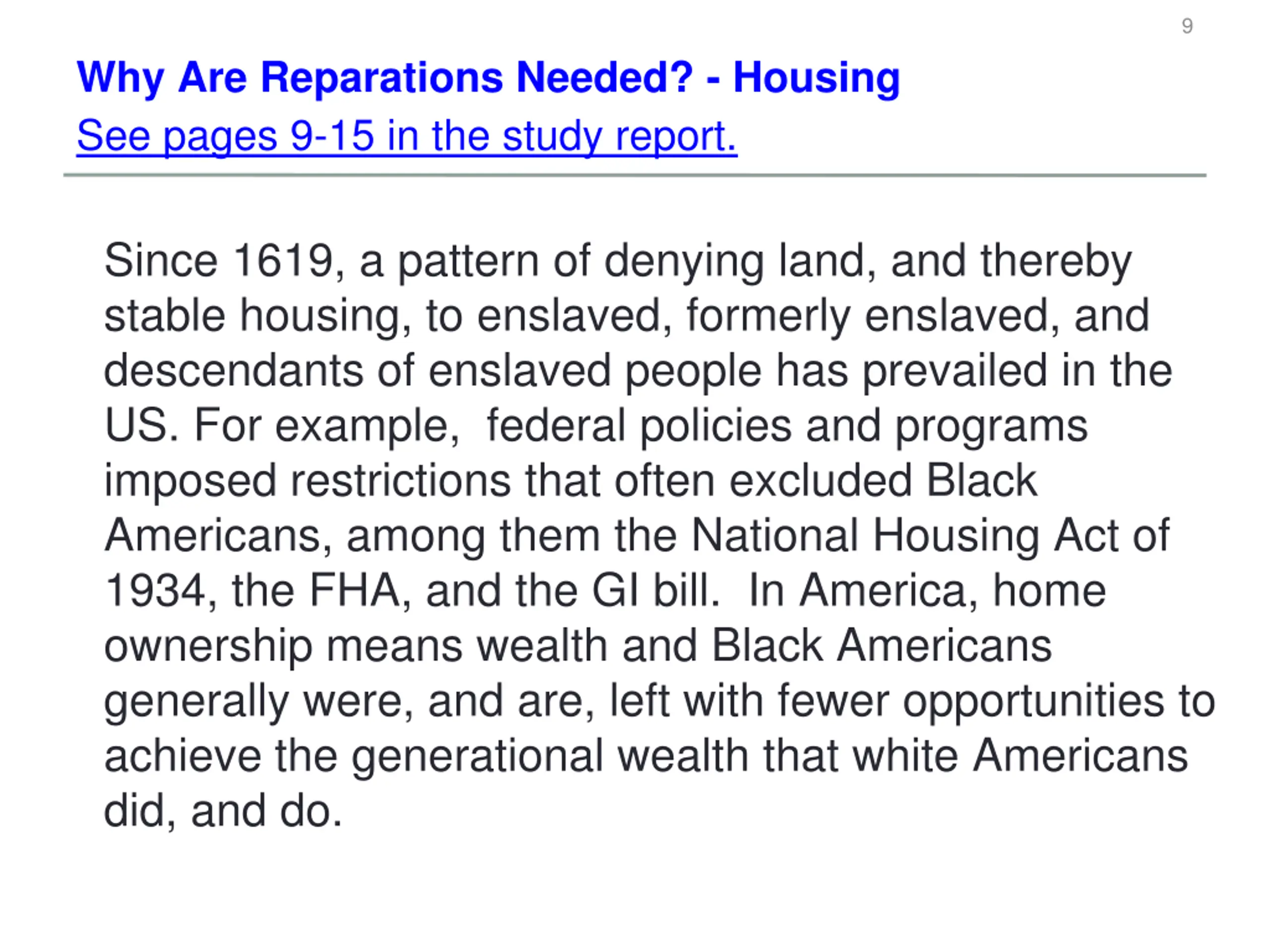 9

Why Are Reparations Needed? - Housing
See pages 9-15 in the study report.

Since 1619, a pattern of denying land, and thereby stable housing, to enslaved, formerly enslaved, and descendants of enslaved people has prevailed in the US. For example, federal policies and programs imposed restrictions that often excluded Black Americans, among them the National Housing Act of 1934, the FHA, and the GI bill. In America, home ownership means wealth and Black Americans generally were, and are, left with fewer opportunities to achieve the generational wealth that white Americans did, and do.